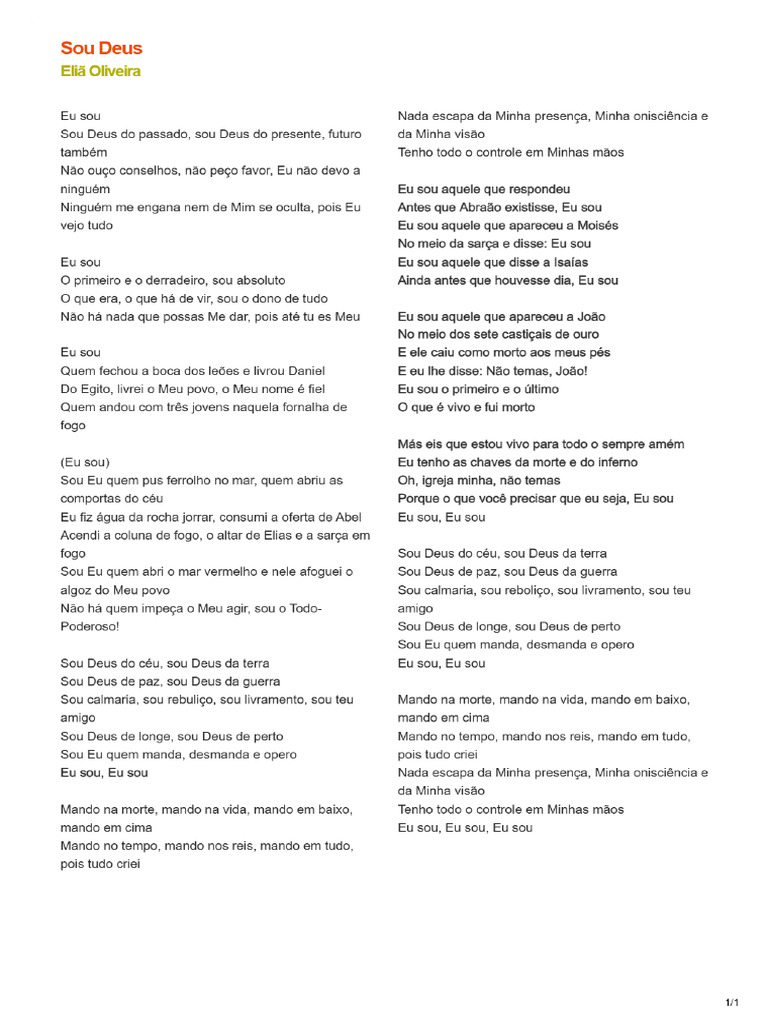 Sou Deus
Eliã Oliveira

Eu sou
Sou Deus do passado, sou Deus do presente, futuro também
Não ouço conselhos, não peço favor, Eu não devo a ninguém
Ninguém me engana nem de Mim se oculta, pois Eu vejo tudo

Eu sou
O primeiro e o derradeiro, sou absoluto
O que era, o que há de vir, sou o dono de tudo
Não há nada que possas Me dar, pois até tu es Meu

Eu sou
Quem fechou a boca dos leões e livrou Daniel
Do Egito, livrei o Meu povo, o Meu nome é fiel
Quem andou com três jovens naquela fornalha de fogo

(Eu sou)
Sou Eu quem pus ferrolho no mar, quem abriu as comportas do céu
Eu fiz água da rocha jorrar, consumi a oferta de Abel
Acendi a coluna de fogo, o altar de Elias e a sarça em fogo
Sou Eu quem abri o mar vermelho e nele afoguei o algoz do Meu povo
Não há quem impeça o Meu agir, sou o Todo-Poderoso!

Sou Deus do céu, sou Deus da terra
Sou Deus de paz, sou Deus da guerra
Sou calmaria, sou rebuliço, sou livramento, sou teu amigo
Sou Deus de longe, sou Deus de perto
Sou Eu quem manda, desmanda e opero
Eu sou, Eu sou

Mando na morte, mando na vida, mando em baixo, mando em cima
Mando no tempo, mando nos reis, mando em tudo, pois tudo criei

Nada escapa da Minha presença, Minha onisciência e da Minha visão
Tenho todo o controle em Minhas mãos

Eu sou aquele que respondeu
Antes que Abraão existisse, Eu sou
Eu sou aquele que apareceu a Moisés
No meio da sarça e disse: Eu sou
Eu sou aquele que disse a Isaías
Ainda antes que houvesse dia, Eu sou

Eu sou aquele que apareceu a João
No meio dos sete castiçais de ouro
E ele caiu como morto aos meus pés
E eu lhe disse: Não temas, João!
Eu sou o primeiro e o último
O que é vivo e fui morto

Más eis que estou vivo para todo o sempre amém
Eu tenho as chaves da morte e do inferno
Oh, igreja minha, não temas
Porque o que você precisar que eu seja, Eu sou
Eu sou, Eu sou

Sou Deus do céu, sou Deus da terra
Sou Deus de paz, sou Deus da guerra
Sou calmaria, sou reboliço, sou livramento, sou teu amigo
Sou Deus de longe, sou Deus de perto
Sou Eu quem manda, desmanda e opero
Eu sou, Eu sou

Mando na morte, mando na vida, mando em baixo, mando em cima
Mando no tempo, mando nos reis, mando em tudo, pois tudo criei
Nada escapa da Minha presença, Minha onisciência e da Minha visão
Tenho todo o controle em Minhas mãos
Eu sou, Eu sou, Eu sou

1/1